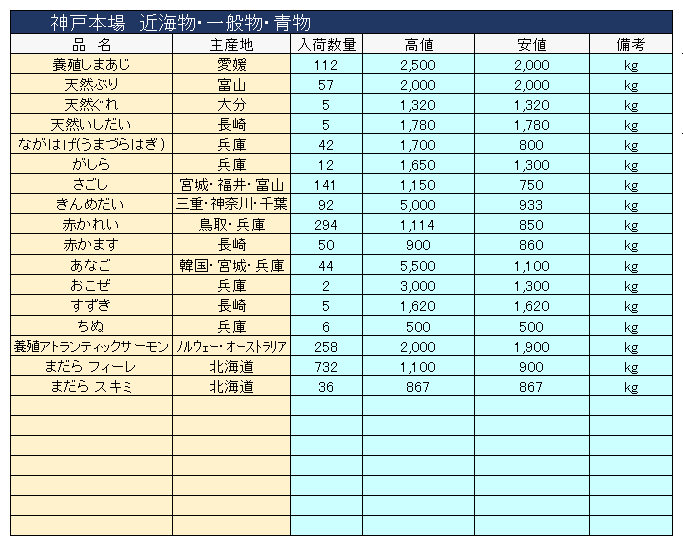 神戸本場　近海物・一般物・青物

| 品　名 | 主産地 | 入荷数量 | 高値 | 安値 | 備考 |
|---|---|---|---|---|---|
| 養殖しまあじ | 愛媛 | 112 | 2,500 | 2,000 | kg |
| 天然ぶり | 富山 | 57 | 2,000 | 2,000 | kg |
| 天然ぐれ | 大分 | 5 | 1,320 | 1,320 | kg |
| 天然いしだい | 長崎 | 5 | 1,780 | 1,780 | kg |
| ながはげ(うまづらはぎ) | 兵庫 | 42 | 1,700 | 800 | kg |
| がしら | 兵庫 | 12 | 1,650 | 1,300 | kg |
| さごし | 宮城・福井・富山 | 141 | 1,150 | 750 | kg |
| きんめだい | 三重・神奈川・千葉 | 92 | 5,000 | 933 | kg |
| 赤かれい | 鳥取・兵庫 | 294 | 1,114 | 850 | kg |
| 赤かます | 長崎 | 50 | 900 | 860 | kg |
| あなご | 韓国・宮城・兵庫 | 44 | 5,500 | 1,100 | kg |
| おこぜ | 兵庫 | 2 | 3,000 | 1,300 | kg |
| すずき | 長崎 | 5 | 1,620 | 1,620 | kg |
| ちぬ | 兵庫 | 6 | 500 | 500 | kg |
| 養殖アトランティックサーモン | ノルウェー・オーストラリア | 258 | 2,000 | 1,900 | kg |
| まだら フィーレ | 北海道 | 732 | 1,100 | 900 | kg |
| まだら スキミ | 北海道 | 36 | 867 | 867 | kg |